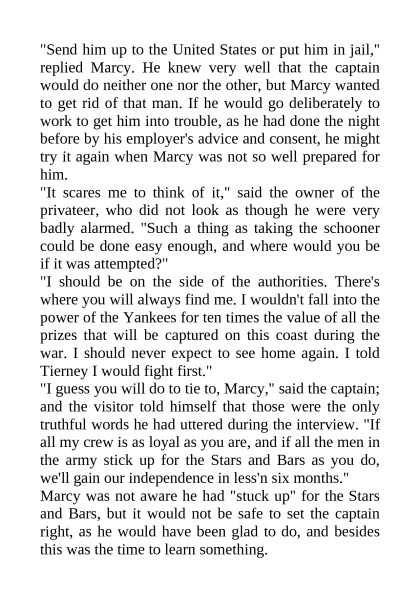 "Send him up to the United States or put him in jail," replied Marcy. He knew very well that the captain would do neither one nor the other, but Marcy wanted to get rid of that man. If he would go deliberately to work to get him into trouble, as he had done the night before by his employer's advice and consent, he might try it again when Marcy was not so well prepared for him.

"It scares me to think of it," said the owner of the privateer, who did not look as though he were very badly alarmed. "Such a thing as taking the schooner could be done easy enough, and where would you be if it was attempted?"

"I should be on the side of the authorities. There's where you will always find me. I wouldn't fall into the power of the Yankees for ten times the value of all the prizes that will be captured on this coast during the war. I should never expect to see home again. I told Tierney I would fight first."

"I guess you will do to tie to, Marcy," said the captain; and the visitor told himself that those were the only truthful words he had uttered during the interview. "If all my crew is as loyal as you are, and if all the men in the army stick up for the Stars and Bars as you do, we'll gain our independence in less'n six months."

Marcy was not aware he had "stuck up" for the Stars and Bars, but it would not be safe to set the captain right, as he would have been glad to do, and besides this was the time to learn something.